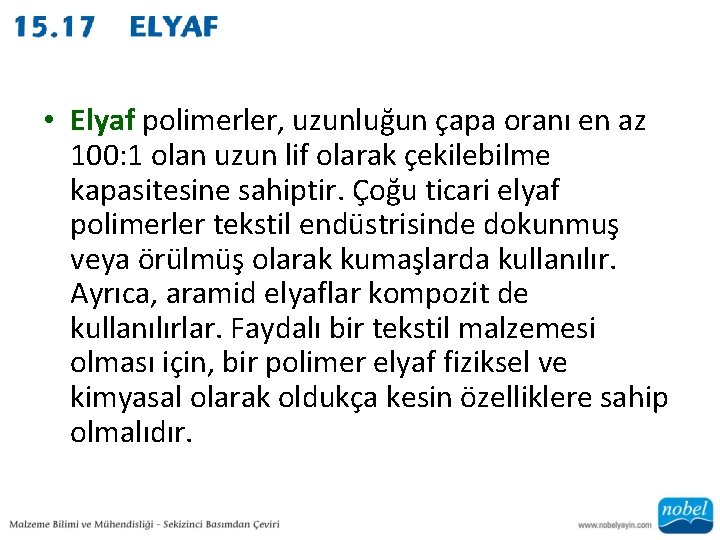 15.17 ELYAF

• Elyaf polimerler, uzunluğun çapa oranı en az 100:1 olan uzun lif olarak çekilebilme kapasitesine sahiptir. Çoğu ticari elyaf polimerler tekstil endüstrisinde dokunmuş veya örülmüş olarak kumaşlarda kullanılır. Ayrıca, aramid elyaflar kompozit de kullanılırlar. Faydalı bir tekstil malzemesi olması için, bir polimer elyaf fiziksel ve kimyasal olarak oldukça kesin özelliklere sahip olmalıdır.

Malzeme Bilimi ve Mühendisliği - Sekizinci Basımdan Çeviri

www.nobelyayin.com

nobel